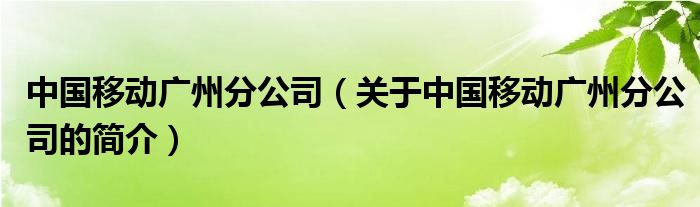 中国移动广州分公司（关于中国移动广州分公司的简介）